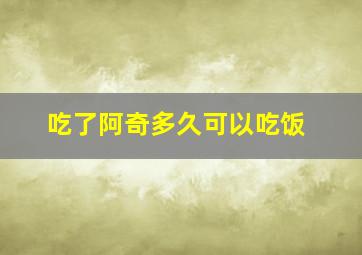 吃了阿奇多久可以吃饭